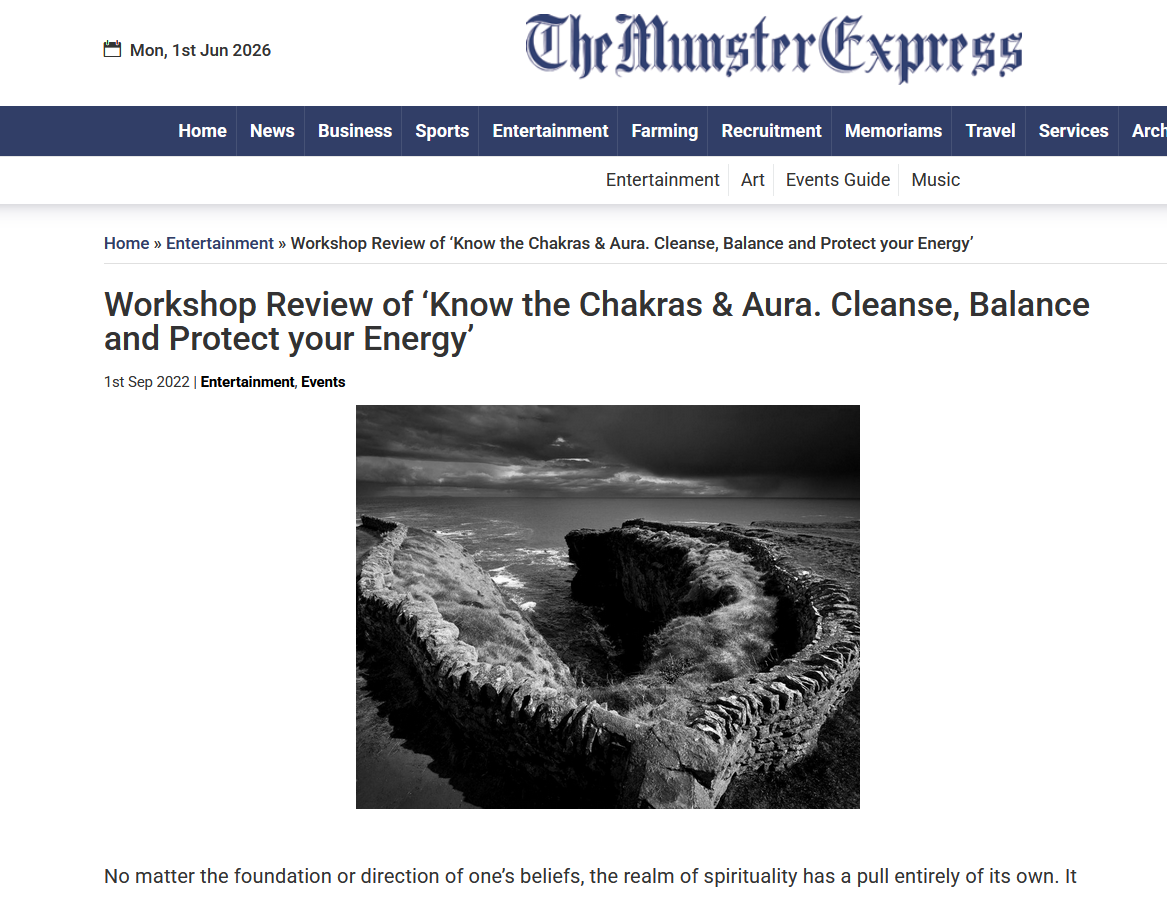 Mon, 1st Jun 2026

The Munster Express

Home News Business Sports Entertainment Farming Recruitment Memoriams Travel Services Arch

Entertainment Art Events Guide Music

Home » Entertainment » Workshop Review of ‘Know the Chakras & Aura. Cleanse, Balance and Protect your Energy’

Workshop Review of ‘Know the Chakras & Aura. Cleanse, Balance and Protect your Energy’

1st Sep 2022 | Entertainment, Events

No matter the foundation or direction of one’s beliefs, the realm of spirituality has a pull entirely of its own. It